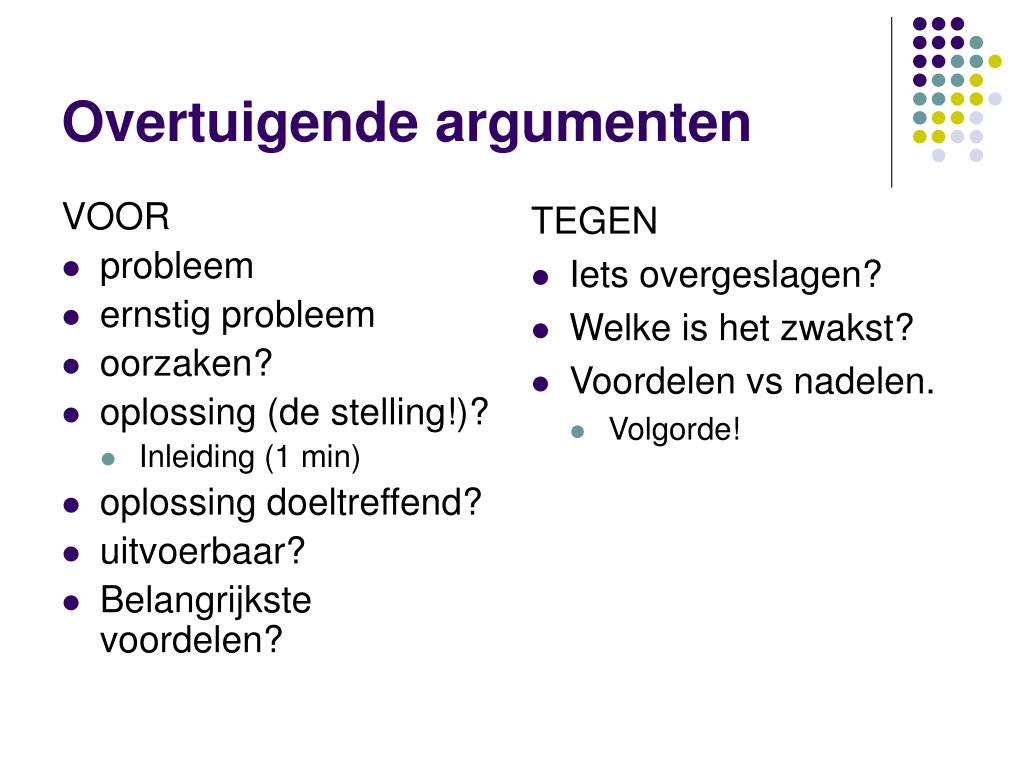 Overtuigende argumenten

VOOR
- probleem
- ernstig probleem
- oorzaken?
- oplossing (de stelling!)?
  - Inleiding (1 min)
- oplossing doeltreffend?
- uitvoerbaar?
- Belangrijkste voordelen?

TEGEN
- Iets overgeslagen?
- Welke is het zwakst?
- Voordelen vs nadelen.
  - Volgorde!